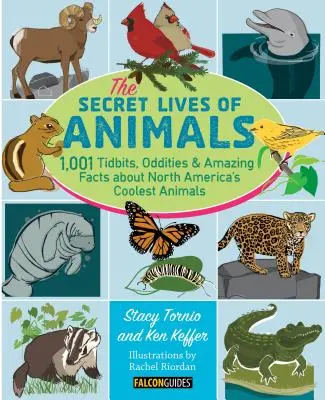 The
SECRET LIVES OF
ANIMALS

1,001 Tidbits, Oddities & Amazing Facts about North America's Coolest Animals

Stacy Tornio and Ken Keffer

Illustrations by Rachel Riordan

FALCONGUIDES